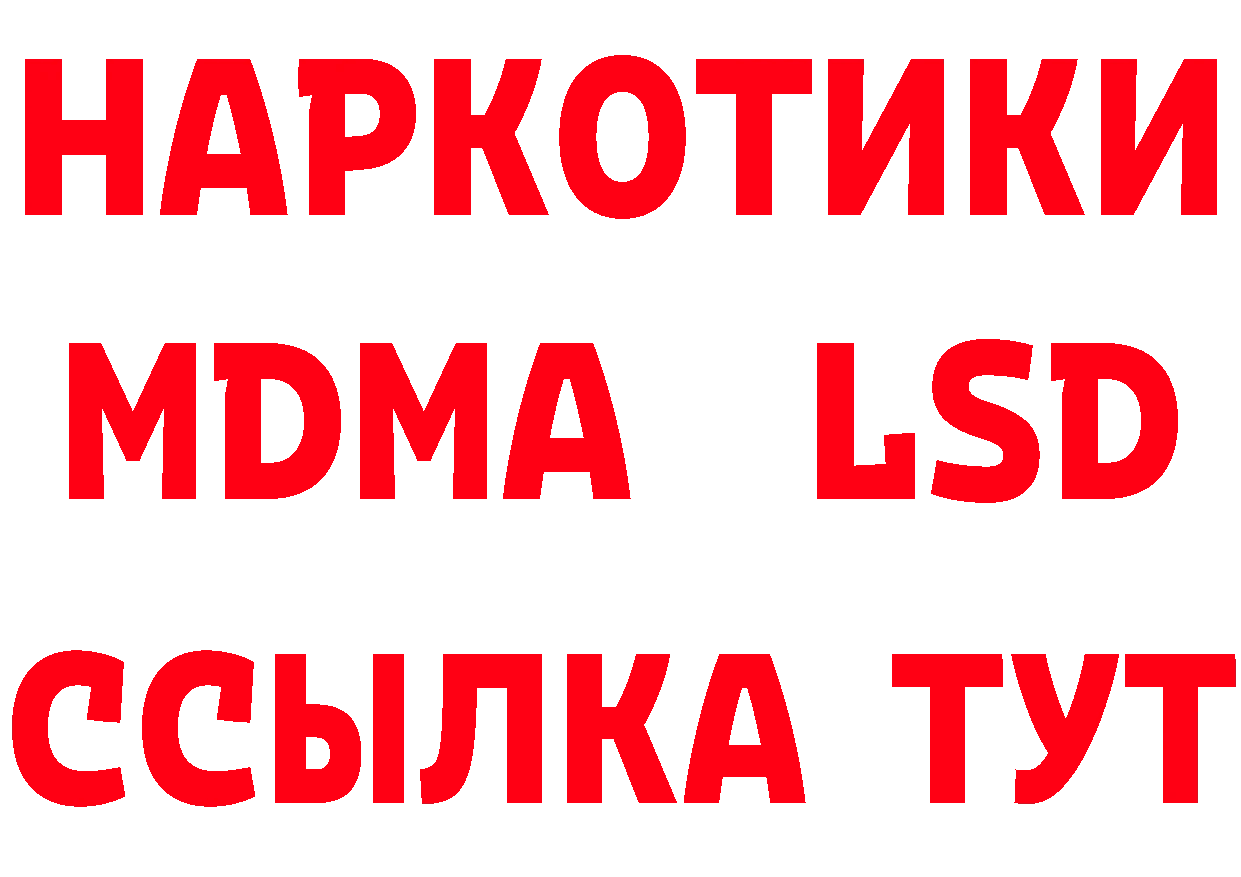 НАРКОТИКИ
MDMA LSD
ССЫЛКА ТУТ